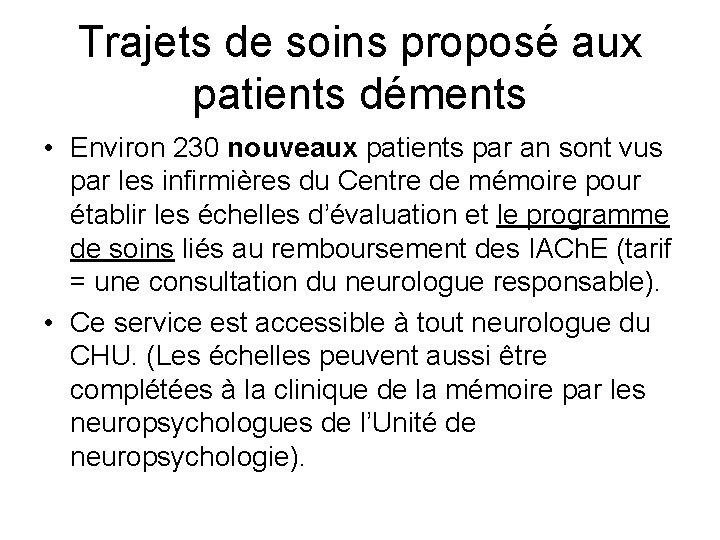 Trajets de soins proposé aux patients déments

• Environ 230 nouveaux patients par an sont vus par les infirmières du Centre de mémoire pour établir les échelles d'évaluation et le programme de soins liés au remboursement des IAChE (tarif = une consultation du neurologue responsable).

• Ce service est accessible à tout neurologue du CHU. (Les échelles peuvent aussi être complétées à la clinique de la mémoire par les neuropsychologues de l'Unité de neuropsychologie).